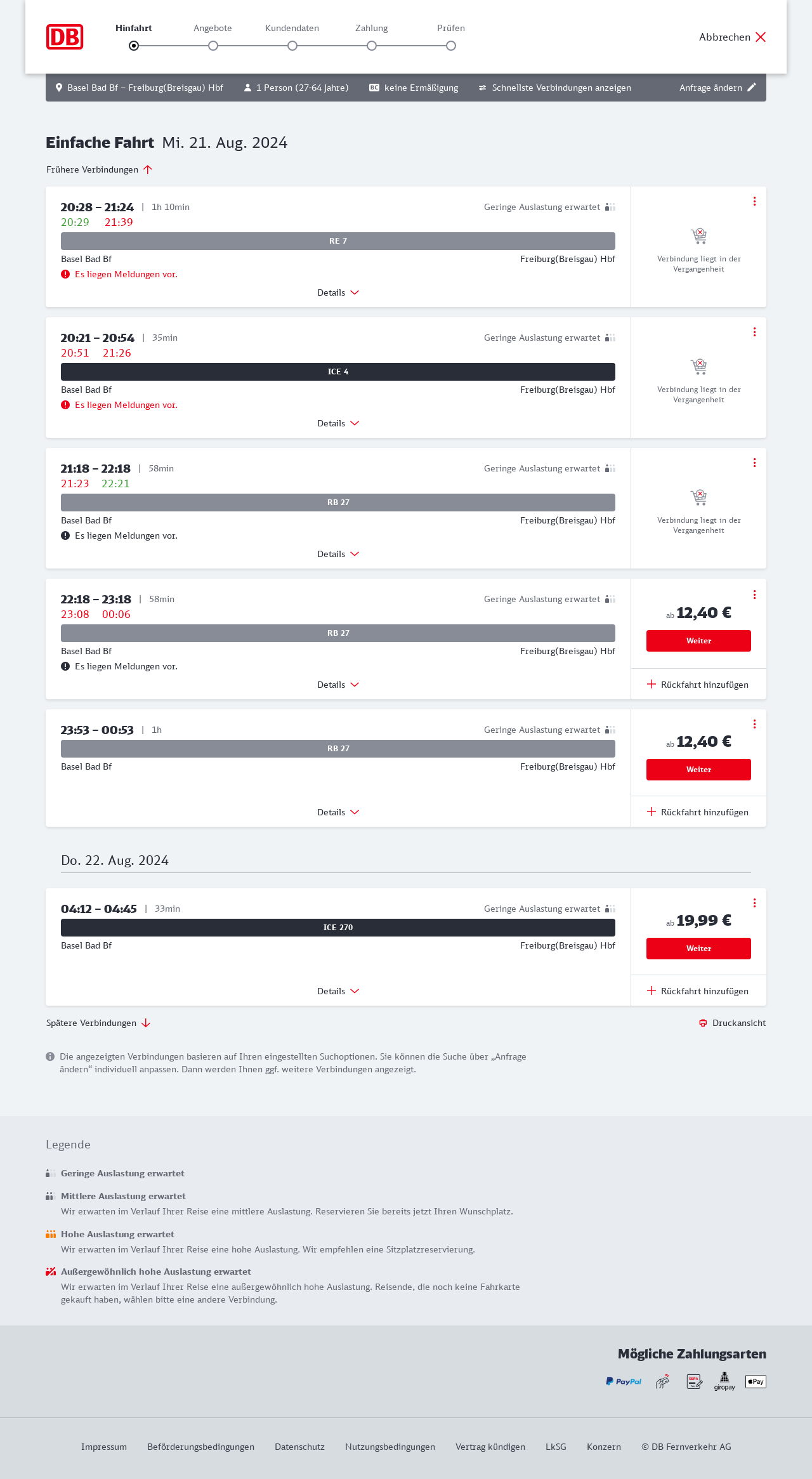 DB

Hinfahrt Angebote Kundendaten Zahlung Prüfen

Abbrechen

Basel Bad Bf – Freiburg(Breisgau) Hbf 1 Person (27-64 Jahre) BC keine Ermäßigung Schnellste Verbindungen anzeigen Anfrage ändern

Einfache Fahrt Mi. 21. Aug. 2024

Frühere Verbindungen

20:28 – 21:24 | 1h 10min Geringe Auslastung erwartet
20:29 21:39
RE 7
Basel Bad Bf Freiburg(Breisgau) Hbf
Es liegen Meldungen vor.
Details
Verbindung liegt in der Vergangenheit

20:21 – 20:54 | 35min Geringe Auslastung erwartet
20:51 21:26
ICE 4
Basel Bad Bf Freiburg(Breisgau) Hbf
Es liegen Meldungen vor.
Details
Verbindung liegt in der Vergangenheit

21:18 – 22:18 | 58min Geringe Auslastung erwartet
21:23 22:21
RB 27
Basel Bad Bf Freiburg(Breisgau) Hbf
Es liegen Meldungen vor.
Details
Verbindung liegt in der Vergangenheit

22:18 – 23:18 | 58min Geringe Auslastung erwartet
23:08 00:06
RB 27
Basel Bad Bf Freiburg(Breisgau) Hbf
Es liegen Meldungen vor.
Details
ab 12,40 €
Weiter
Rückfahrt hinzufügen

23:53 – 00:53 | 1h Geringe Auslastung erwartet
RB 27
Basel Bad Bf Freiburg(Breisgau) Hbf
Details
ab 12,40 €
Weiter
Rückfahrt hinzufügen

Do. 22. Aug. 2024

04:12 – 04:45 | 33min Geringe Auslastung erwartet
ICE 270
Basel Bad Bf Freiburg(Breisgau) Hbf
Details
ab 19,99 €
Weiter
Rückfahrt hinzufügen

Spätere Verbindungen
Druckansicht

Die angezeigten Verbindungen basieren auf Ihren eingestellten Suchoptionen. Sie können die Suche über „Anfrage ändern“ individuell anpassen. Dann werden Ihnen ggf. weitere Verbindungen angezeigt.

Legende

Geringe Auslastung erwartet

Mittlere Auslastung erwartet
Wir erwarten im Verlauf Ihrer Reise eine mittlere Auslastung. Reservieren Sie bereits jetzt Ihren Wunschplatz.

Hohe Auslastung erwartet
Wir erwarten im Verlauf Ihrer Reise eine hohe Auslastung. Wir empfehlen eine Sitzplatzreservierung.

Außergewöhnlich hohe Auslastung erwartet
Wir erwarten im Verlauf Ihrer Reise eine außergewöhnlich hohe Auslastung. Reisende, die noch keine Fahrkarte gekauft haben, wählen bitte eine andere Verbindung.

Mögliche Zahlungsarten
PayPal SEPA giropay Pay

Impressum Beförderungsbedingungen Datenschutz Nutzungsbedingungen Vertrag kündigen LkSG Konzern © DB Fernverkehr AG